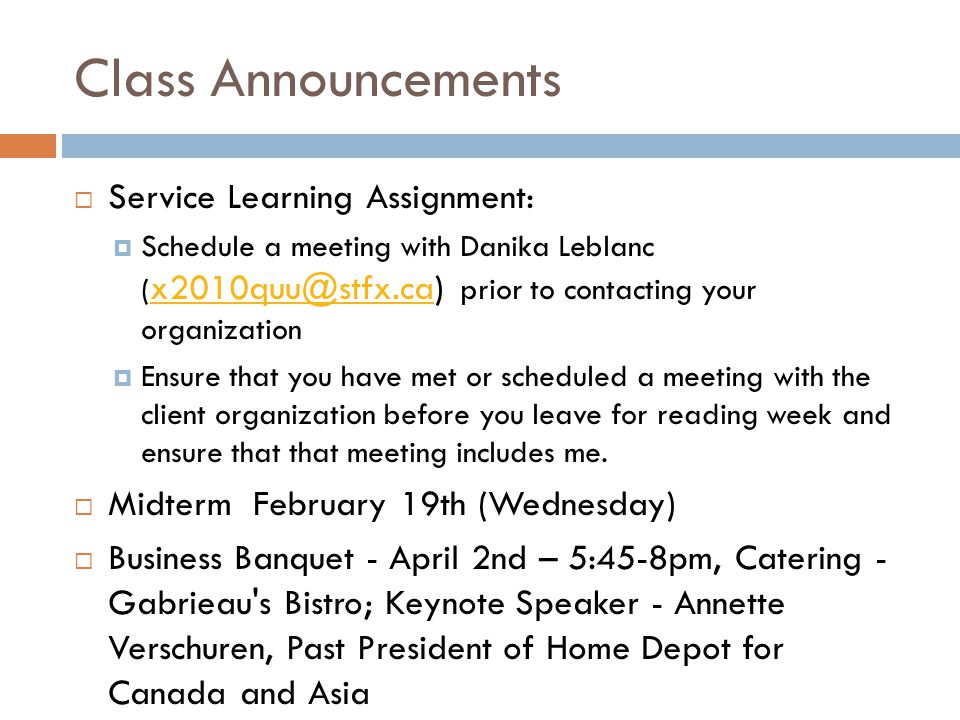 Class Announcements

Service Learning Assignment:

Schedule a meeting with Danika Leblanc (x2010quu@stfx.ca) prior to contacting your organization

Ensure that you have met or scheduled a meeting with the client organization before you leave for reading week and ensure that that meeting includes me.

Midterm February 19th (Wednesday)

Business Banquet - April 2nd – 5:45-8pm, Catering - Gabrieau's Bistro; Keynote Speaker - Annette Verschuren, Past President of Home Depot for Canada and Asia